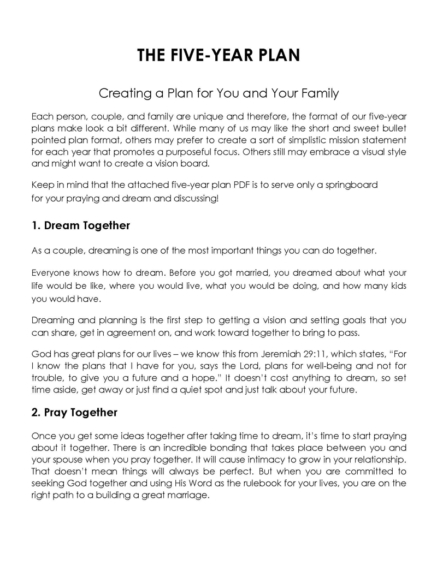 THE FIVE-YEAR PLAN

Creating a Plan for You and Your Family

Each person, couple, and family are unique and therefore, the format of our five-year plans make look a bit different. While many of us may like the short and sweet bullet pointed plan format, others may prefer to create a sort of simplistic mission statement for each year that promotes a purposeful focus. Others still may embrace a visual style and might want to create a vision board.

Keep in mind that the attached five-year plan PDF is to serve only a springboard for your praying and dream and discussing!

1. Dream Together

As a couple, dreaming is one of the most important things you can do together.

Everyone knows how to dream. Before you got married, you dreamed about what your life would be like, where you would live, what you would be doing, and how many kids you would have.

Dreaming and planning is the first step to getting a vision and setting goals that you can share, get in agreement on, and work toward together to bring to pass.

God has great plans for our lives – we know this from Jeremiah 29:11, which states, "For I know the plans that I have for you, says the Lord, plans for well-being and not for trouble, to give you a future and a hope." It doesn't cost anything to dream, so set time aside, get away or just find a quiet spot and just talk about your future.

2. Pray Together

Once you get some ideas together after taking time to dream, it's time to start praying about it together. There is an incredible bonding that takes place between you and your spouse when you pray together. It will cause intimacy to grow in your relationship. That doesn't mean things will always be perfect. But when you are committed to seeking God together and using His Word as the rulebook for your lives, you are on the right path to a building a great marriage.